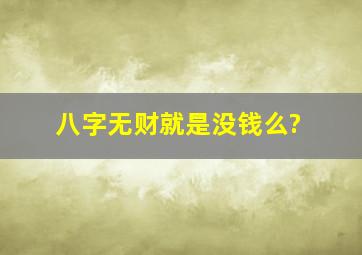 八字无财就是没钱么?